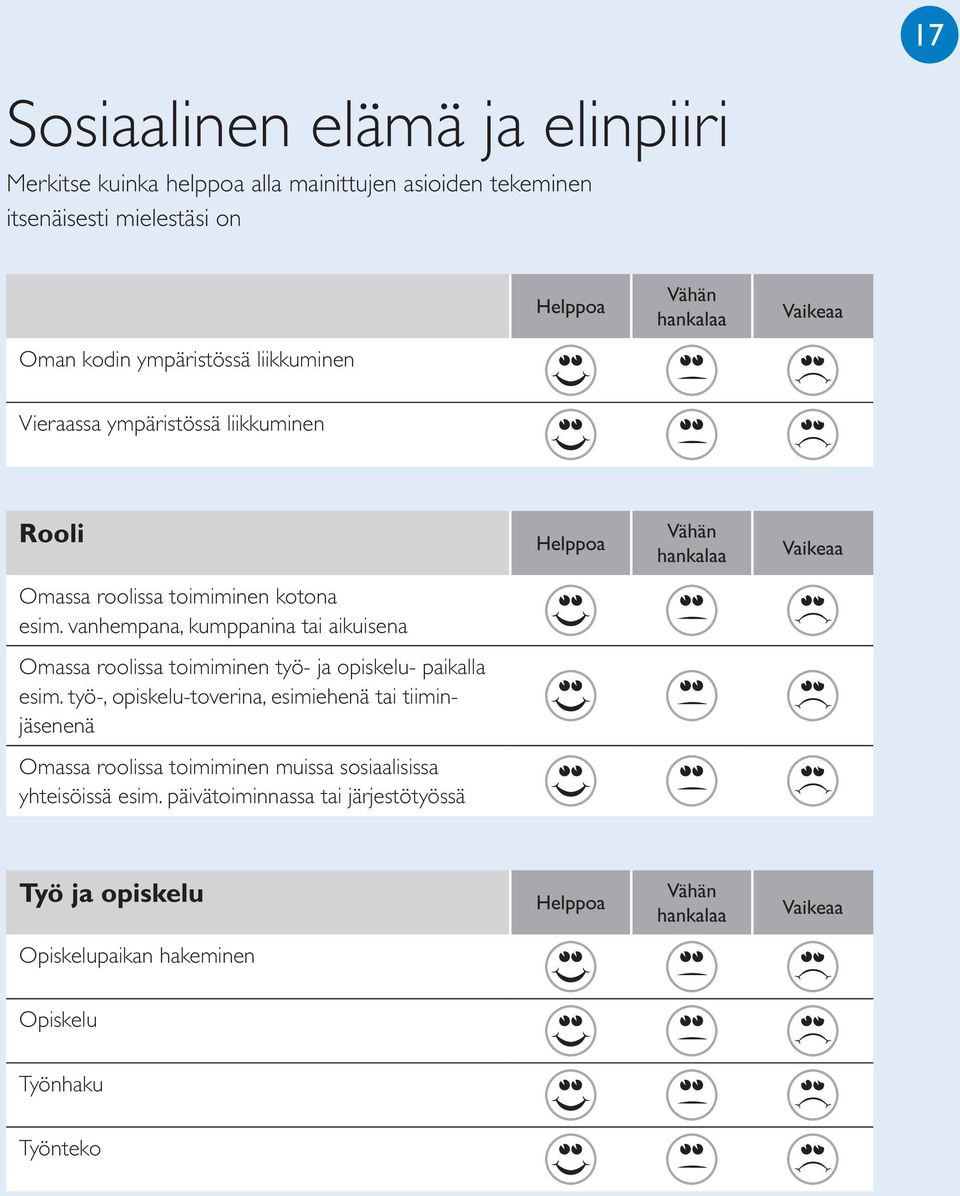 17

Sosiaalinen elämä ja elinpiiri

Merkitse kuinka helppoa alla mainittujen asioiden tekeminen itsenäisesti mielestäsi on

| | Helppoa | Vähän hankalaa | Vaikeaa |
|---|---|---|---|
| Oman kodin ympäristössä liikkuminen | | | |
| Vieraassa ympäristössä liikkuminen | | | |

| Rooli | Helppoa | Vähän hankalaa | Vaikeaa |
|---|---|---|---|
| Omassa roolissa toimiminen kotona esim. vanhempana, kumppanina tai aikuisena | | | |
| Omassa roolissa toimiminen työ- ja opiskelu- paikalla esim. työ-, opiskelu-toverina, esimiehenä tai tiiminjäsenenä | | | |
| Omassa roolissa toimiminen muissa sosiaalisissa yhteisöissä esim. päivätoiminnassa tai järjestötyössä | | | |

| Työ ja opiskelu | Helppoa | Vähän hankalaa | Vaikeaa |
|---|---|---|---|
| Opiskelupaikan hakeminen | | | |
| Opiskelu | | | |
| Työnhaku | | | |
| Työnteko | | | |